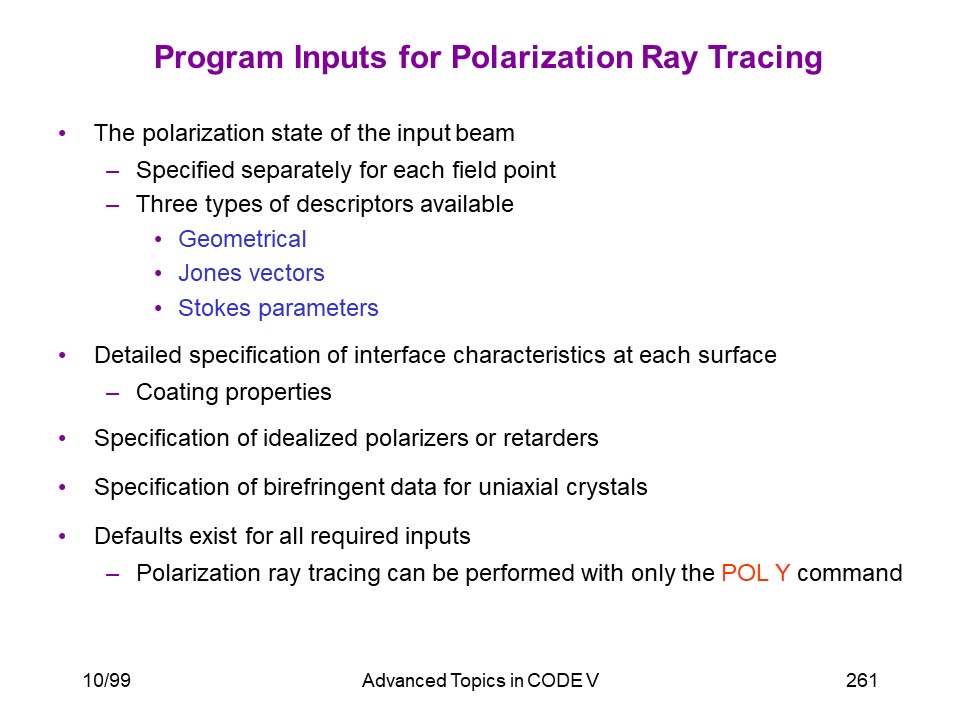 Program Inputs for Polarization Ray Tracing

• The polarization state of the input beam
  – Specified separately for each field point
  – Three types of descriptors available
    • Geometrical
    • Jones vectors
    • Stokes parameters

• Detailed specification of interface characteristics at each surface
  – Coating properties

• Specification of idealized polarizers or retarders

• Specification of birefringent data for uniaxial crystals

• Defaults exist for all required inputs
  – Polarization ray tracing can be performed with only the POL Y command

10/99

Advanced Topics in CODE V

261